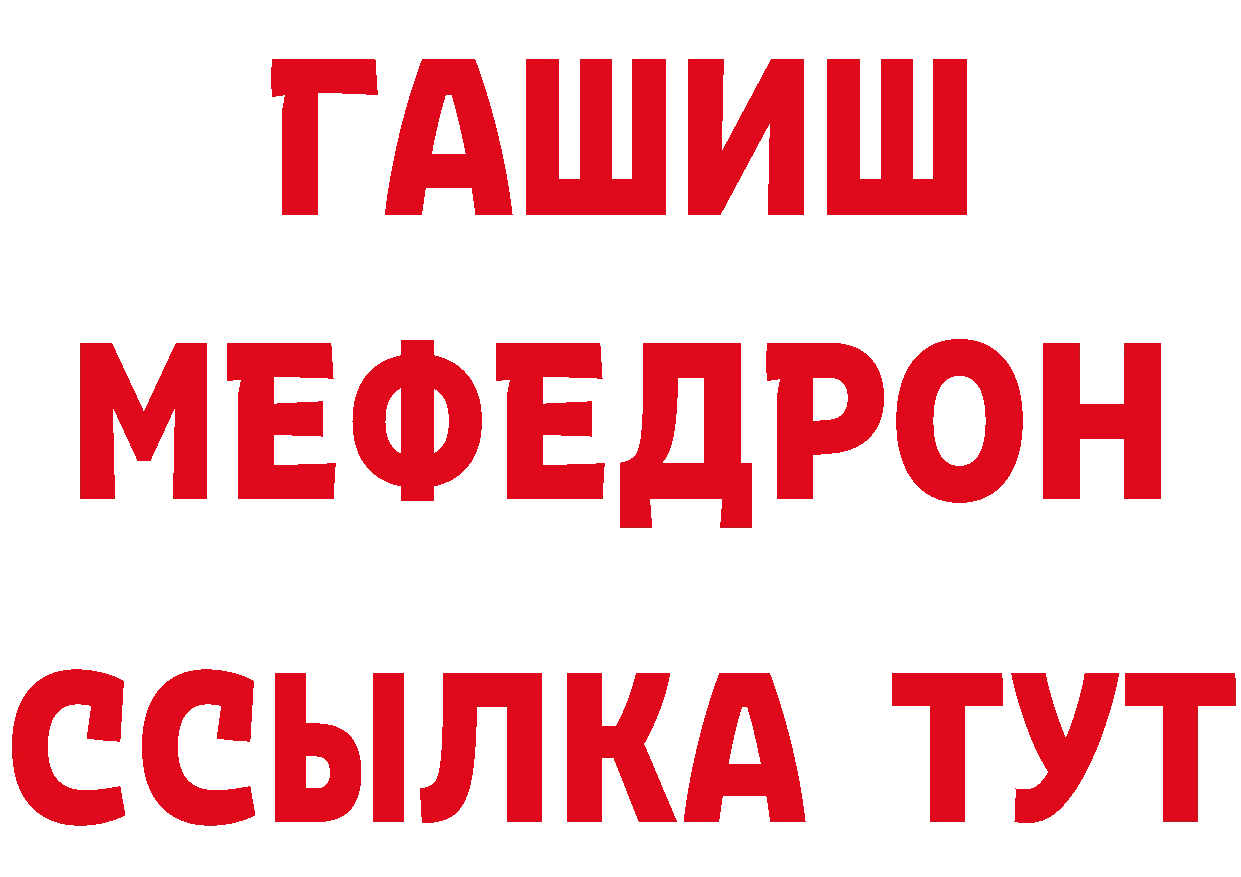 ГАШИШ
МЕФЕДРОН
ССЫЛКА ТУТ